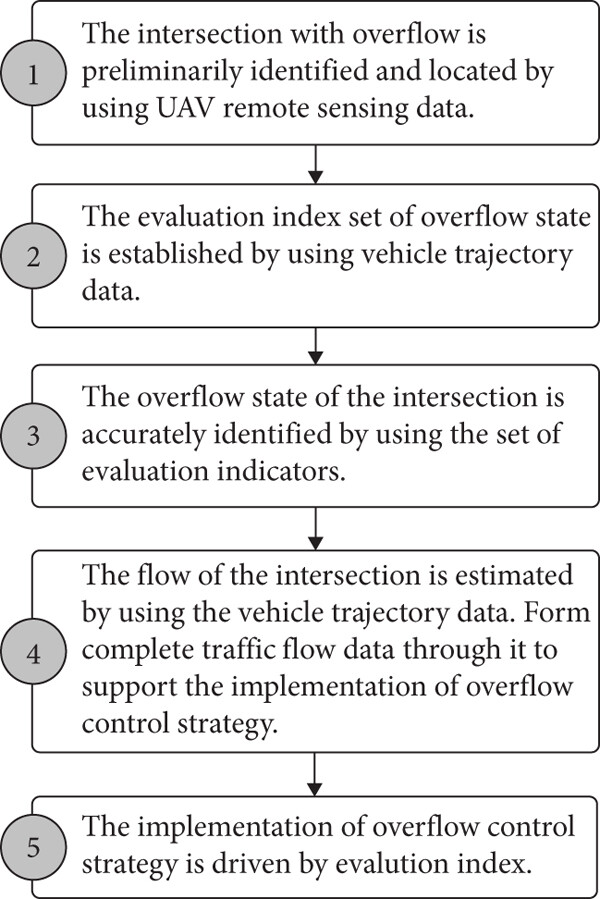 1
The intersection with overflow is preliminarily identified and located by using UAV remote sensing data.

2
The evaluation index set of overflow state is established by using vehicle trajectory data.

3
The overflow state of the intersection is accurately identified by using the set of evaluation indicators.

4
The flow of the intersection is estimated by using the vehicle trajectory data. Form complete traffic flow data through it to support the implementation of overflow control strategy.

5
The implementation of overflow control strategy is driven by evalution index.